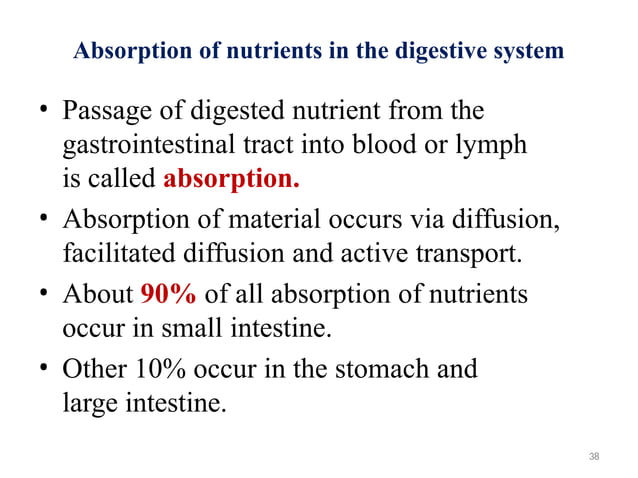 Absorption of nutrients in the digestive system

• Passage of digested nutrient from the gastrointestinal tract into blood or lymph is called absorption.

• Absorption of material occurs via diffusion, facilitated diffusion and active transport.

• About 90% of all absorption of nutrients occur in small intestine.

• Other 10% occur in the stomach and large intestine.

38